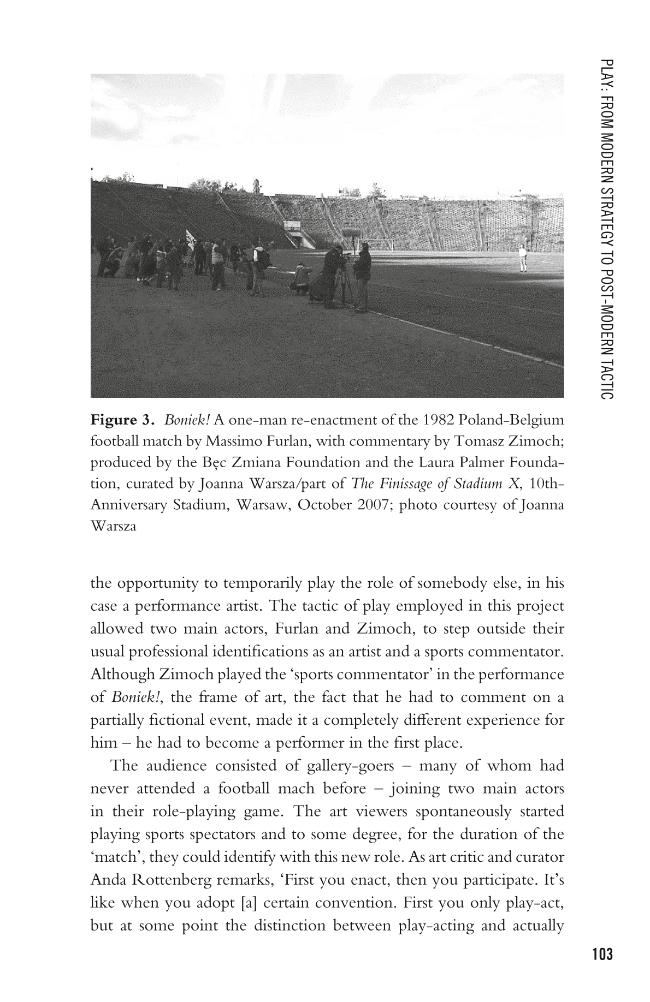 PLAY: FROM MODERN STRATEGY TO POST-MODERN TACTIC

Figure 3. Boniek! A one-man re-enactment of the 1982 Poland-Belgium football match by Massimo Furlan, with commentary by Tomasz Zimoch; produced by the Bęc Zmiana Foundation and the Laura Palmer Foundation, curated by Joanna Warsza/part of The Finissage of Stadium X, 10th-Anniversary Stadium, Warsaw, October 2007; photo courtesy of Joanna Warsza

the opportunity to temporarily play the role of somebody else, in his case a performance artist. The tactic of play employed in this project allowed two main actors, Furlan and Zimoch, to step outside their usual professional identifications as an artist and a sports commentator. Although Zimoch played the 'sports commentator' in the performance of Boniek!, the frame of art, the fact that he had to comment on a partially fictional event, made it a completely different experience for him – he had to become a performer in the first place.

The audience consisted of gallery-goers – many of whom had never attended a football mach before – joining two main actors in their role-playing game. The art viewers spontaneously started playing sports spectators and to some degree, for the duration of the 'match', they could identify with this new role. As art critic and curator Anda Rottenberg remarks, 'First you enact, then you participate. It's like when you adopt [a] certain convention. First you only play-act, but at some point the distinction between play-acting and actually

103